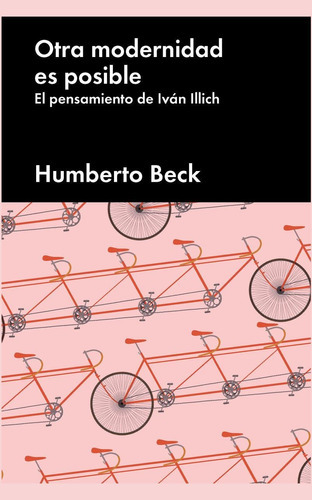 Otra modernidad es posible
El pensamiento de Iván Illich

Humberto Beck